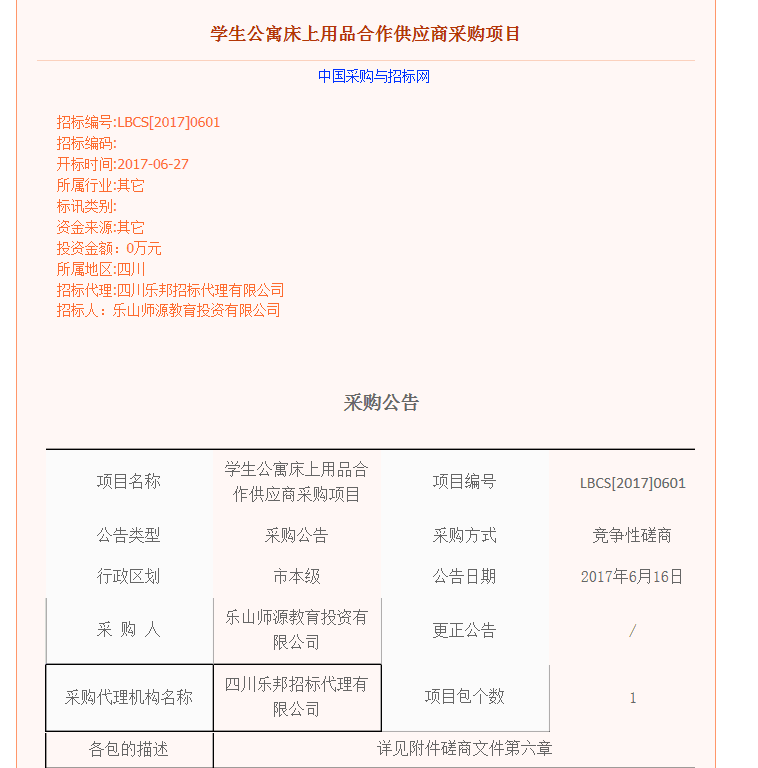 学生公寓床上用品合作供应商采购项目

中国采购与招标网

招标编号:LBCS[2017]0601
招标编码:
开标时间:2017-06-27
所属行业:其它
标讯类别:
资金来源:其它
投资金额：0万元
所属地区:四川
招标代理:四川乐邦招标代理有限公司
招标人：乐山师源教育投资有限公司

采购公告

| 项目名称 | 学生公寓床上用品合作供应商采购项目 | 项目编号 | LBCS[2017]0601 |
|---|---|---|---|
| 公告类型 | 采购公告 | 采购方式 | 竞争性磋商 |
| 行政区划 | 市本级 | 公告日期 | 2017年6月16日 |
| 采 购 人 | 乐山师源教育投资有限公司 | 更正公告 | / |
| 采购代理机构名称 | 四川乐邦招标代理有限公司 | 项目包个数 | 1 |
| 各包的描述 | 详见附件磋商文件第六章 | | |